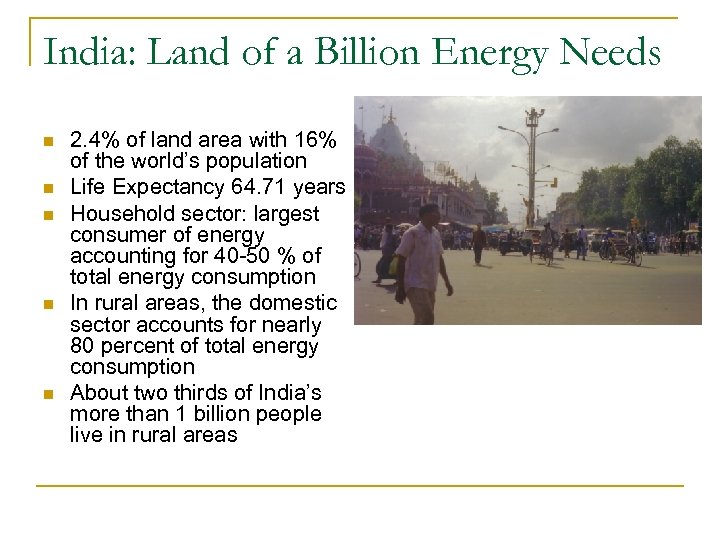 India: Land of a Billion Energy Needs

• 2.4% of land area with 16% of the world's population
• Life Expectancy 64.71 years
• Household sector: largest consumer of energy accounting for 40-50 % of total energy consumption
• In rural areas, the domestic sector accounts for nearly 80 percent of total energy consumption
• About two thirds of India's more than 1 billion people live in rural areas